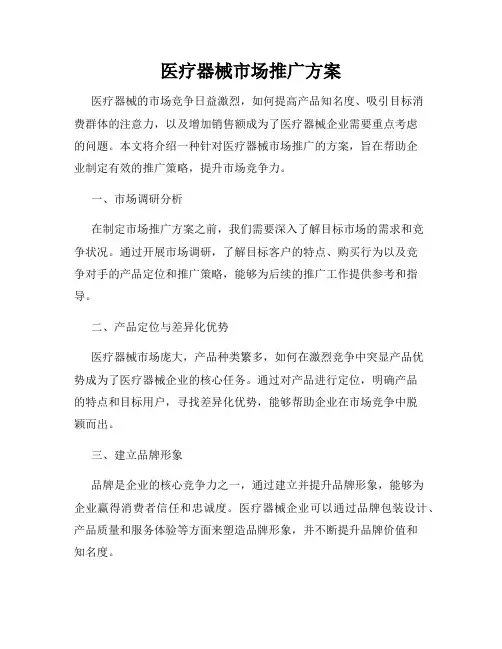 医疗器械市场推广方案

医疗器械的市场竞争日益激烈，如何提高产品知名度、吸引目标消费群体的注意力，以及增加销售额成为了医疗器械企业需要重点考虑的问题。本文将介绍一种针对医疗器械市场推广的方案，旨在帮助企业制定有效的推广策略，提升市场竞争力。

一、市场调研分析

在制定市场推广方案之前，我们需要深入了解目标市场的需求和竞争状况。通过开展市场调研，了解目标客户的特点、购买行为以及竞争对手的产品定位和推广策略，能够为后续的推广工作提供参考和指导。

二、产品定位与差异化优势

医疗器械市场庞大，产品种类繁多，如何在激烈竞争中突显产品优势成为了医疗器械企业的核心任务。通过对产品进行定位，明确产品的特点和目标用户，寻找差异化优势，能够帮助企业在市场竞争中脱颖而出。

三、建立品牌形象

品牌是企业的核心竞争力之一，通过建立并提升品牌形象，能够为企业赢得消费者信任和忠诚度。医疗器械企业可以通过品牌包装设计、产品质量和服务体验等方面来塑造品牌形象，并不断提升品牌价值和知名度。